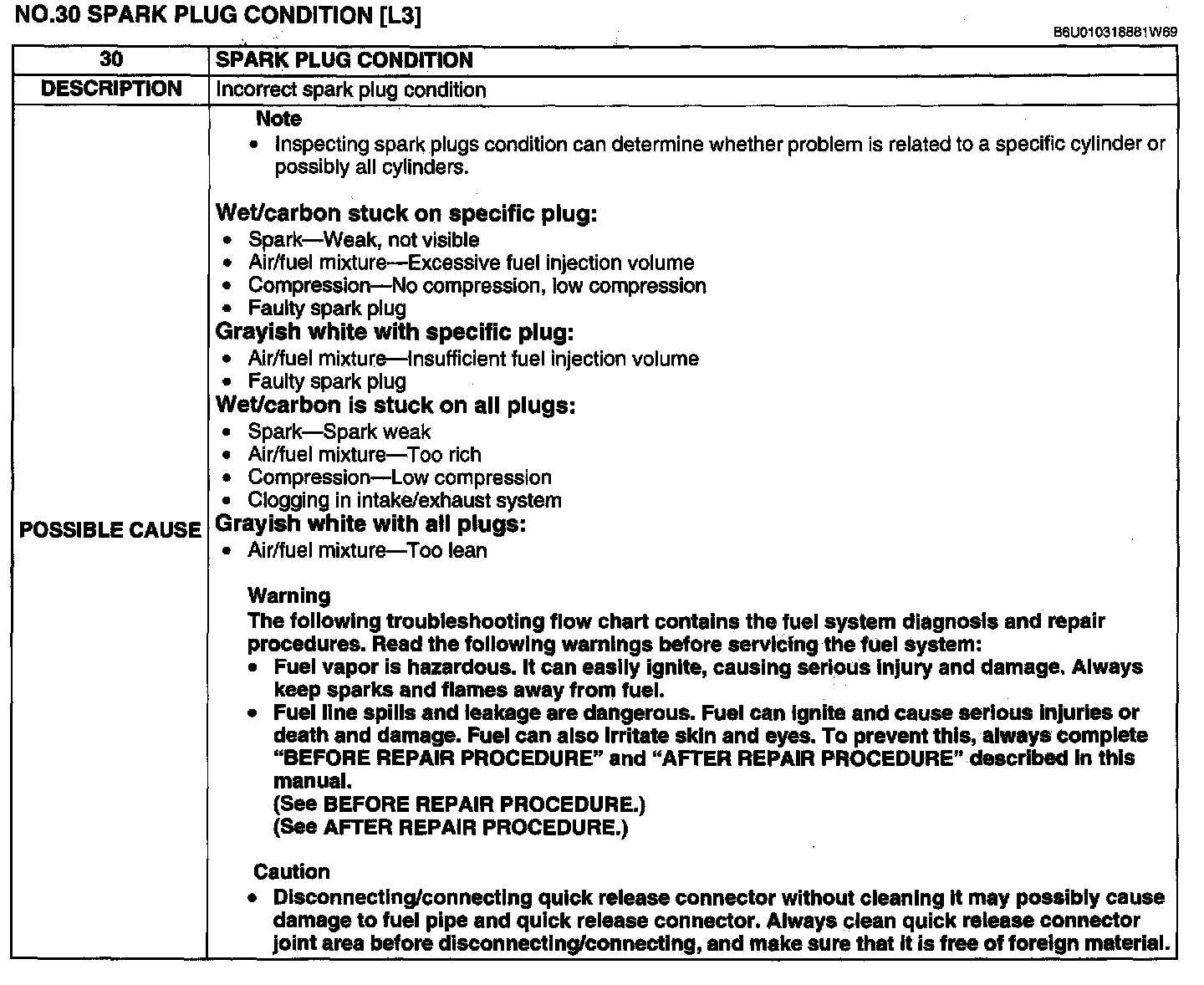 NO.30 SPARK PLUG CONDITION [L3]

B6U010318881W69

| 30 | SPARK PLUG CONDITION |
|---|---|
| DESCRIPTION | Incorrect spark plug condition |
| POSSIBLE CAUSE | Note<br>• Inspecting spark plugs condition can determine whether problem is related to a specific cylinder or possibly all cylinders.<br><br>Wet/carbon stuck on specific plug:<br>• Spark—Weak, not visible<br>• Air/fuel mixture—Excessive fuel injection volume<br>• Compression—No compression, low compression<br>• Faulty spark plug<br>Grayish white with specific plug:<br>• Air/fuel mixture—Insufficient fuel injection volume<br>• Faulty spark plug<br>Wet/carbon is stuck on all plugs:<br>• Spark—Spark weak<br>• Air/fuel mixture—Too rich<br>• Compression—Low compression<br>• Clogging in intake/exhaust system<br>Grayish white with all plugs:<br>• Air/fuel mixture—Too lean<br><br>Warning<br>The following troubleshooting flow chart contains the fuel system diagnosis and repair procedures. Read the following warnings before servicing the fuel system:<br>• Fuel vapor is hazardous. It can easily ignite, causing serious injury and damage. Always keep sparks and flames away from fuel.<br>• Fuel line spills and leakage are dangerous. Fuel can ignite and cause serious injuries or death and damage. Fuel can also irritate skin and eyes. To prevent this, always complete "BEFORE REPAIR PROCEDURE" and "AFTER REPAIR PROCEDURE" described in this manual.<br>(See BEFORE REPAIR PROCEDURE.)<br>(See AFTER REPAIR PROCEDURE.)<br><br>Caution<br>• Disconnecting/connecting quick release connector without cleaning it may possibly cause damage to fuel pipe and quick release connector. Always clean quick release connector joint area before disconnecting/connecting, and make sure that it is free of foreign material. |